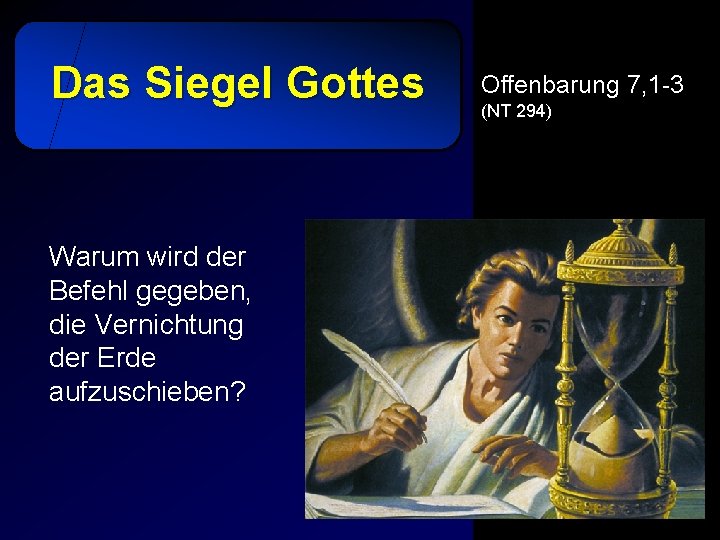 Das Siegel Gottes

Offenbarung 7,1-3
(NT 294)

Warum wird der Befehl gegeben, die Vernichtung der Erde aufzuschieben?